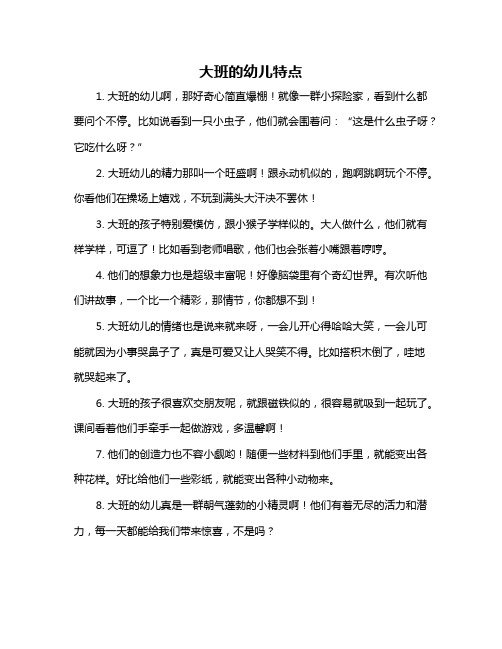 大班的幼儿特点

1. 大班的幼儿啊，那好奇心简直爆棚！就像一群小探险家，看到什么都要问个不停。比如说看到一只小虫子，他们就会围着问：“这是什么虫子呀？它吃什么呀？”

2. 大班幼儿的精力那叫一个旺盛啊！跟永动机似的，跑啊跳啊玩个不停。你看他们在操场上嬉戏，不玩到满头大汗决不罢休！

3. 大班的孩子特别爱模仿，跟小猴子学样似的。大人做什么，他们就有样学样，可逗了！比如看到老师唱歌，他们也会张着小嘴跟着哼哼。

4. 他们的想象力也是超级丰富呢！好像脑袋里有个奇幻世界。有次听他们讲故事，一个比一个精彩，那情节，你都想不到！

5. 大班幼儿的情绪也是说来就来呀，一会儿开心得哈哈大笑，一会儿可能就因为小事哭鼻子了，真是可爱又让人哭笑不得。比如搭积木倒了，哇地就哭起来了。

6. 大班的孩子很喜欢交朋友呢，就跟磁铁似的，很容易就吸到一起玩了。课间看着他们手牵手一起做游戏，多温馨啊！

7. 他们的创造力也不容小觑哟！随便一些材料到他们手里，就能变出各种花样。好比给他们一些彩纸，就能变出各种小动物来。

8. 大班的幼儿真是一群朝气蓬勃的小精灵啊！他们有着无尽的活力和潜力，每一天都能给我们带来惊喜，不是吗？